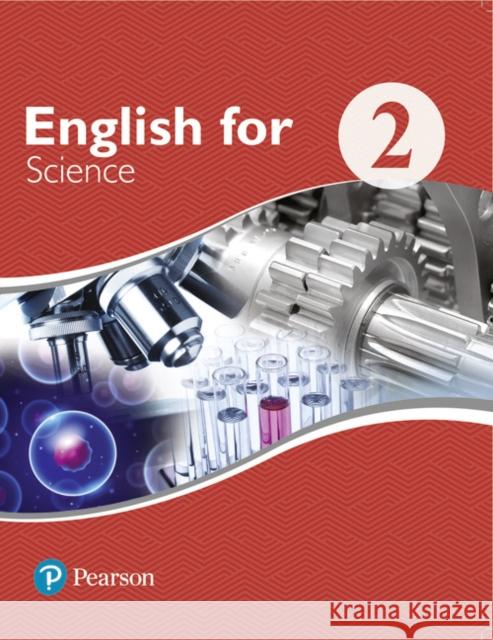 English for
Science

2

Pearson

Kraina Książek